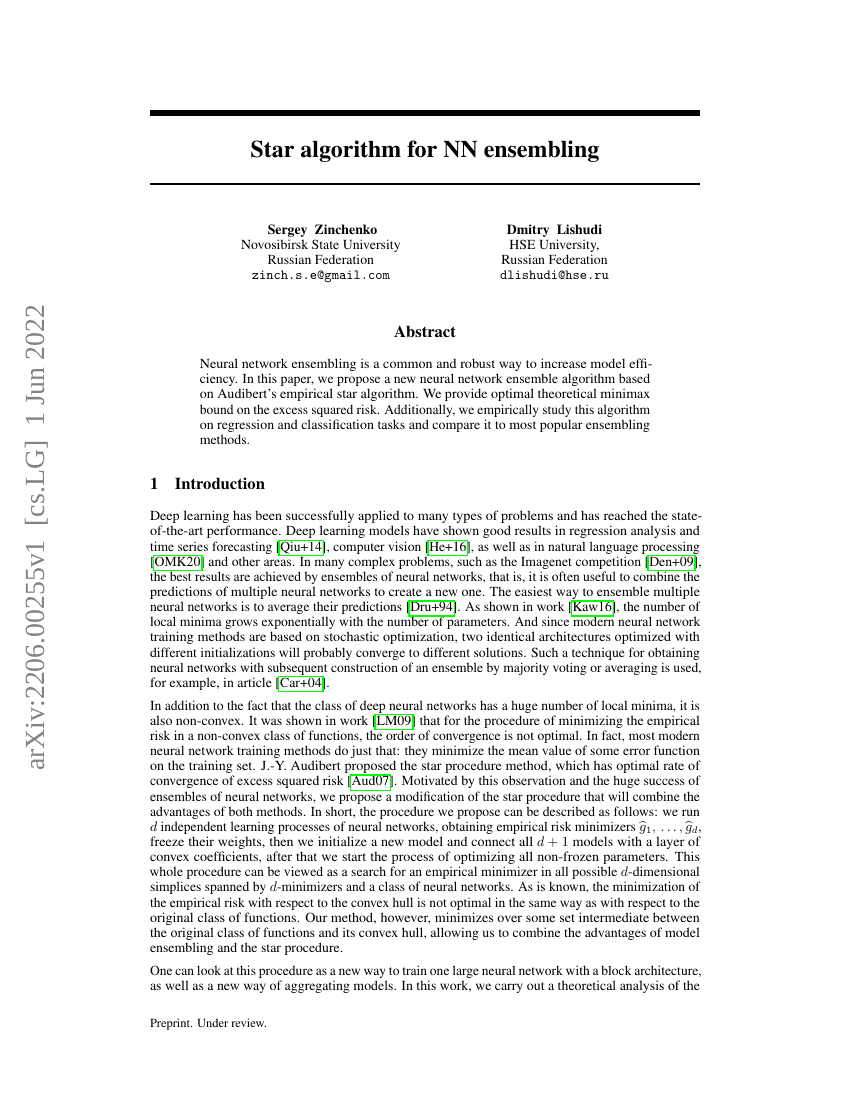 arXiv:2206.00255v1 [cs.LG] 1 Jun 2022

Star algorithm for NN ensembling

Sergey Zinchenko
Novosibirsk State University
Russian Federation
zinch.s.e@gmail.com

Dmitry Lishudi
HSE University,
Russian Federation
dlishudi@hse.ru

Abstract

Neural network ensembling is a common and robust way to increase model efficiency. In this paper, we propose a new neural network ensemble algorithm based on Audibert's empirical star algorithm. We provide optimal theoretical minimax bound on the excess squared risk. Additionally, we empirically study this algorithm on regression and classification tasks and compare it to most popular ensembling methods.

1 Introduction

Deep learning has been successfully applied to many types of problems and has reached the state-of-the-art performance. Deep learning models have shown good results in regression analysis and time series forecasting [Qiu+14], computer vision [He+16], as well as in natural language processing [OMK20] and other areas. In many complex problems, such as the Imagenet competition [Den+09], the best results are achieved by ensembles of neural networks, that is, it is often useful to combine the predictions of multiple neural networks to create a new one. The easiest way to ensemble multiple neural networks is to average their predictions [Dru+94]. As shown in work [Kaw16], the number of local minima grows exponentially with the number of parameters. And since modern neural network training methods are based on stochastic optimization, two identical architectures optimized with different initializations will probably converge to different solutions. Such a technique for obtaining neural networks with subsequent construction of an ensemble by majority voting or averaging is used, for example, in article [Car+04].

In addition to the fact that the class of deep neural networks has a huge number of local minima, it is also non-convex. It was shown in work [LM09] that for the procedure of minimizing the empirical risk in a non-convex class of functions, the order of convergence is not optimal. In fact, most modern neural network training methods do just that: they minimize the mean value of some error function on the training set. J.-Y. Audibert proposed the star procedure method, which has optimal rate of convergence of excess squared risk [Aud07]. Motivated by this observation and the huge success of ensembles of neural networks, we propose a modification of the star procedure that will combine the advantages of both methods. In short, the procedure we propose can be described as follows: we run $d$ independent learning processes of neural networks, obtaining empirical risk minimizers $\widehat{g}_1, \ldots, \widehat{g}_d$, freeze their weights, then we initialize a new model and connect all $d+1$ models with a layer of convex coefficients, after that we start the process of optimizing all non-frozen parameters. This whole procedure can be viewed as a search for an empirical minimizer in all possible $d$-dimensional simplices spanned by $d$-minimizers and a class of neural networks. As is known, the minimization of the empirical risk with respect to the convex hull is not optimal in the same way as with respect to the original class of functions. Our method, however, minimizes over some set intermediate between the original class of functions and its convex hull, allowing us to combine the advantages of model ensembling and the star procedure.

One can look at this procedure as a new way to train one large neural network with a block architecture, as well as a new way of aggregating models. In this work, we carry out a theoretical analysis of the

Preprint. Under review.